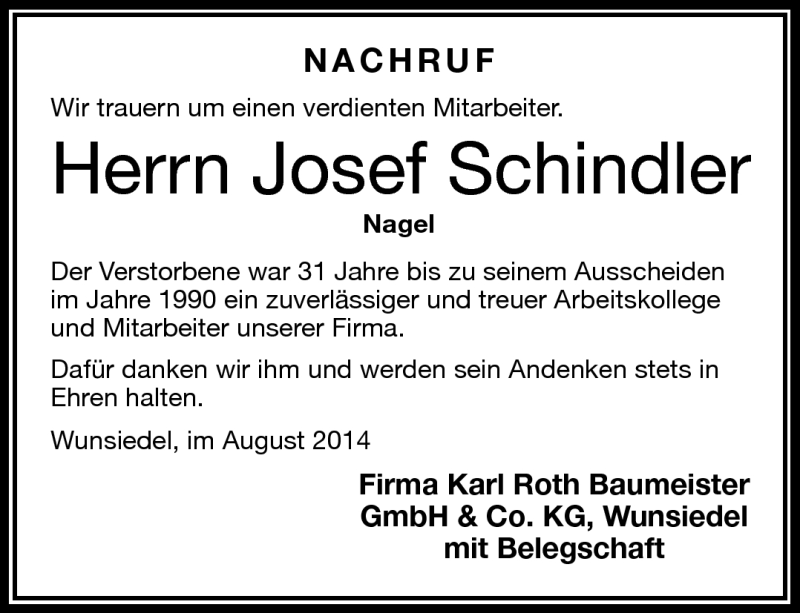 NACHRUF

Wir trauern um einen verdienten Mitarbeiter.

Herrn Josef Schindler

Nagel

Der Verstorbene war 31 Jahre bis zu seinem Ausscheiden im Jahre 1990 ein zuverlässiger und treuer Arbeitskollege und Mitarbeiter unserer Firma.

Dafür danken wir ihm und werden sein Andenken stets in Ehren halten.

Wunsiedel, im August 2014

Firma Karl Roth Baumeister
GmbH & Co. KG, Wunsiedel
mit Belegschaft